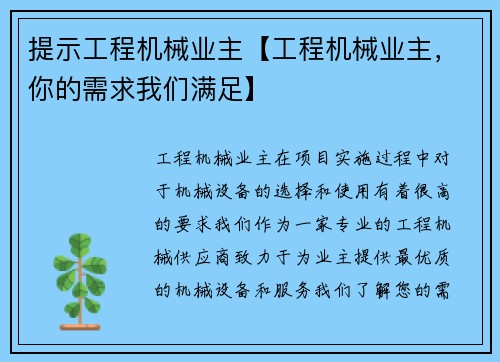 提示工程机械业主【工程机械业主，你的需求我们满足】

工程机械业主在项目实施过程中对于机械设备的选择和使用有着很高的要求我们作为一家专业的工程机械供应商致力于为业主提供最优质的机械设备和服务我们了解您的需